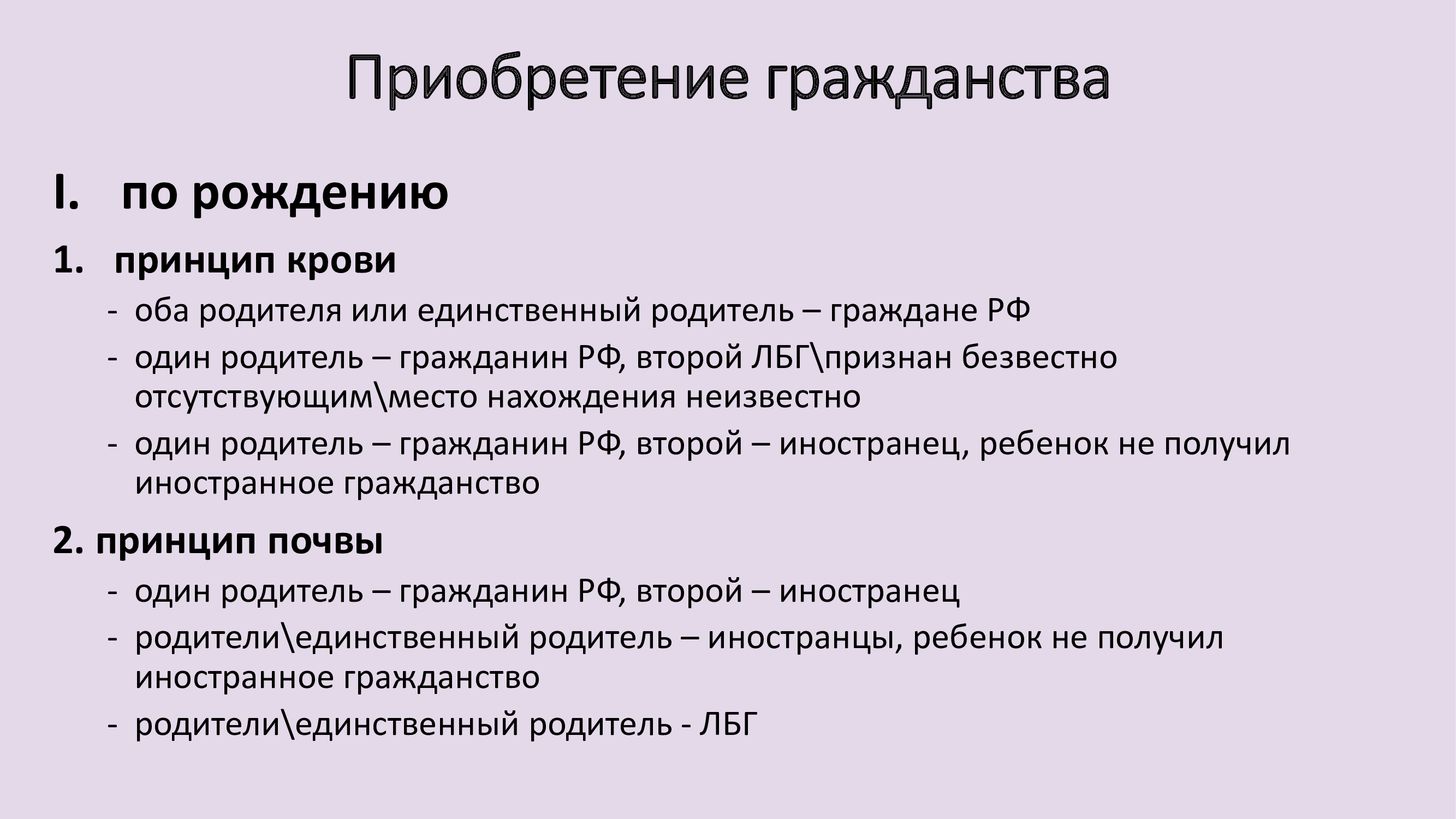 Приобретение гражданства

I. по рождению

1. принцип крови

- оба родителя или единственный родитель – граждане РФ
- один родитель – гражданин РФ, второй ЛБГ\признан безвестно отсутствующим\место нахождения неизвестно
- один родитель – гражданин РФ, второй – иностранец, ребенок не получил иностранное гражданство

2. принцип почвы

- один родитель – гражданин РФ, второй – иностранец
- родители\единственный родитель – иностранцы, ребенок не получил иностранное гражданство
- родители\единственный родитель - ЛБГ